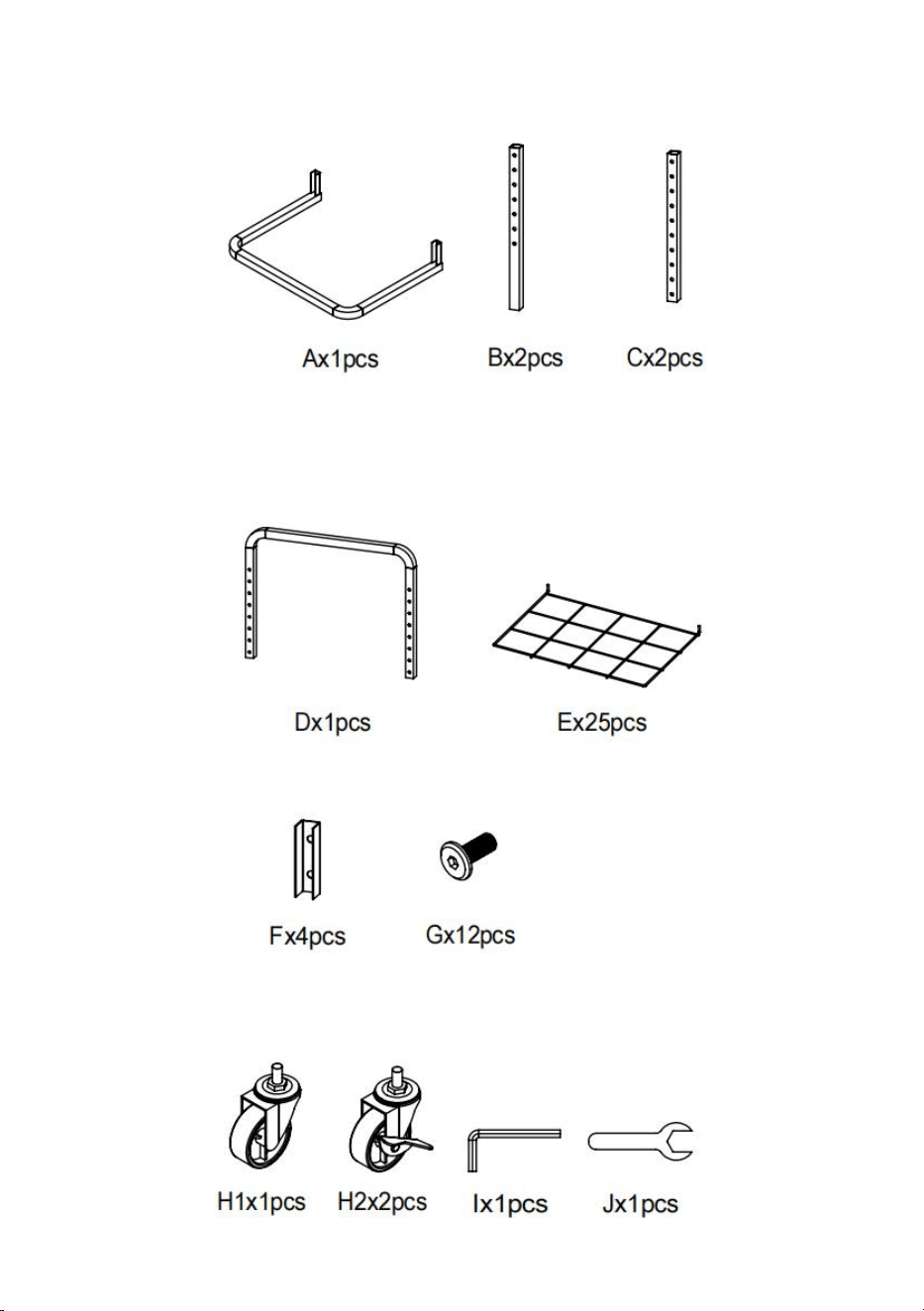 Ax1pcs Bx2pcs Cx2pcs

Dx1pcs Ex25pcs

Fx4pcs Gx12pcs

H1x1pcs H2x2pcs Ix1pcs Jx1pcs